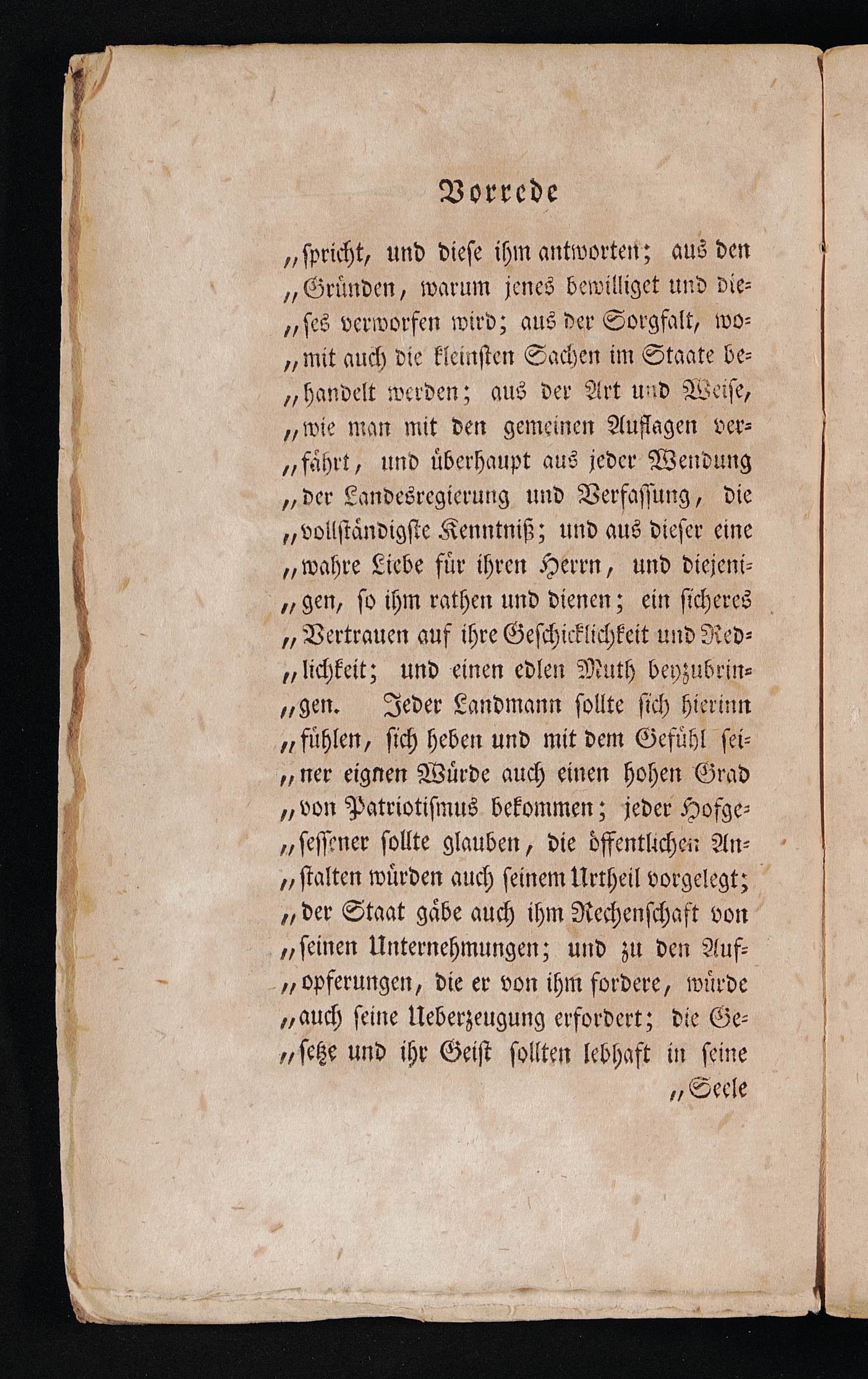 Vorrede

„spricht, und diese ihm antworten; aus den „Gründen, warum jenes bewilliget und dieses verworfen wird; aus der Sorgfalt, womit auch die kleinsten Sachen im Staate behandelt werden; aus der Art und Weise, „wie man mit den gemeinen Auflagen verfährt, und überhaupt aus jeder Wendung „der Landesregierung und Verfassung, die „vollständigste Kenntniß; und aus dieser eine „wahre Liebe für ihren Herrn, und diejenigen, so ihm rathen und dienen; ein sicheres „Vertrauen auf ihre Geschicklichkeit und Redlichkeit; und einen edlen Muth beyzubringen. Jeder Landmann sollte sich hierinn „fühlen, sich heben und mit dem Gefühl seiner eignen Würde auch einen hohen Grad „von Patriotismus bekommen; jeder Hofgesessener sollte glauben, die öffentlichen Anstalten würden auch seinem Urtheil vorgelegt; „der Staat gäbe auch ihm Rechenschaft von „seinen Unternehmungen; und zu den Aufopferungen, die er von ihm fordere, würde „auch seine Ueberzeugung erfordert; die Gesetze und ihr Geist sollten lebhaft in seine

„Seele